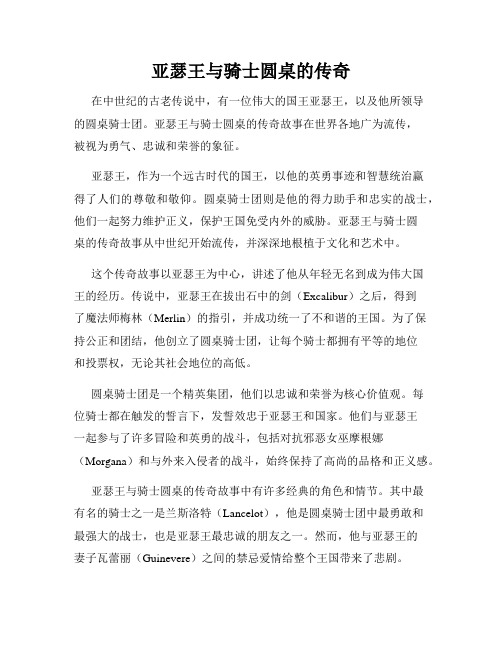 亚瑟王与骑士圆桌的传奇

在中世纪的古老传说中，有一位伟大的国王亚瑟王，以及他所领导的圆桌骑士团。亚瑟王与骑士圆桌的传奇故事在世界各地广为流传，被视为勇气、忠诚和荣誉的象征。

亚瑟王，作为一个远古时代的国王，以他的英勇事迹和智慧统治赢得了人们的尊敬和敬仰。圆桌骑士团则是他的得力助手和忠实的战士，他们一起努力维护正义，保护王国免受内外的威胁。亚瑟王与骑士圆桌的传奇故事从中世纪开始流传，并深深地根植于文化和艺术中。

这个传奇故事以亚瑟王为中心，讲述了他从年轻无名到成为伟大国王的经历。传说中，亚瑟王在拔出石中的剑（Excalibur）之后，得到了魔法师梅林（Merlin）的指引，并成功统一了不和谐的王国。为了保持公正和团结，他创立了圆桌骑士团，让每个骑士都拥有平等的地位和投票权，无论其社会地位的高低。

圆桌骑士团是一个精英集团，他们以忠诚和荣誉为核心价值观。每位骑士都在触发的誓言下，发誓效忠于亚瑟王和国家。他们与亚瑟王一起参与了许多冒险和英勇的战斗，包括对抗邪恶女巫摩根娜（Morgana）和与外来入侵者的战斗，始终保持了高尚的品格和正义感。

亚瑟王与骑士圆桌的传奇故事中有许多经典的角色和情节。其中最有名的骑士之一是兰斯洛特（Lancelot），他是圆桌骑士团中最勇敢和最强大的战士，也是亚瑟王最忠诚的朋友之一。然而，他与亚瑟王的妻子瓦蕾丽（Guinevere）之间的禁忌爱情给整个王国带来了悲剧。